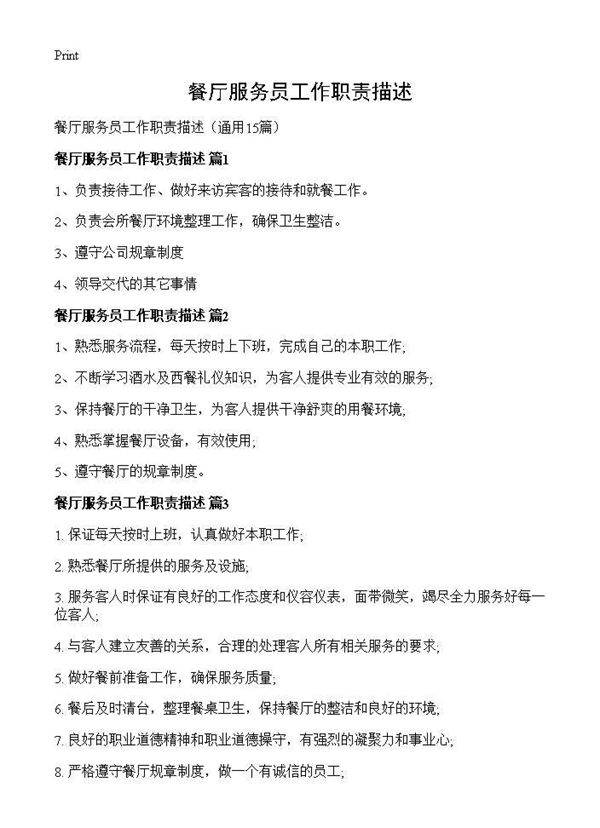 Print

餐厅服务员工作职责描述

餐厅服务员工作职责描述（通用15篇）

餐厅服务员工作职责描述 篇1

1、负责接待工作、做好来访宾客的接待和就餐工作。

2、负责会所餐厅环境整理工作，确保卫生整洁。

3、遵守公司规章制度

4、领导交代的其它事情

餐厅服务员工作职责描述 篇2

1、熟悉服务流程，每天按时上下班，完成自己的本职工作;

2、不断学习酒水及西餐礼仪知识，为客人提供专业有效的服务;

3、保持餐厅的干净卫生，为客人提供干净舒爽的用餐环境;

4、熟悉掌握餐厅设备，有效使用;

5、遵守餐厅的规章制度。

餐厅服务员工作职责描述 篇3

1. 保证每天按时上班，认真做好本职工作;

2. 熟悉餐厅所提供的服务及设施;

3. 服务客人时保证有良好的工作态度和仪容仪表，面带微笑，竭尽全力服务好每一位客人;

4. 与客人建立友善的关系，合理的处理客人所有相关服务的要求;

5. 做好餐前准备工作，确保服务质量;

6. 餐后及时清台，整理餐桌卫生，保持餐厅的整洁和良好的环境;

7. 良好的职业道德精神和职业道德操守，有强烈的凝聚力和事业心;

8. 严格遵守餐厅规章制度，做一个有诚信的员工;